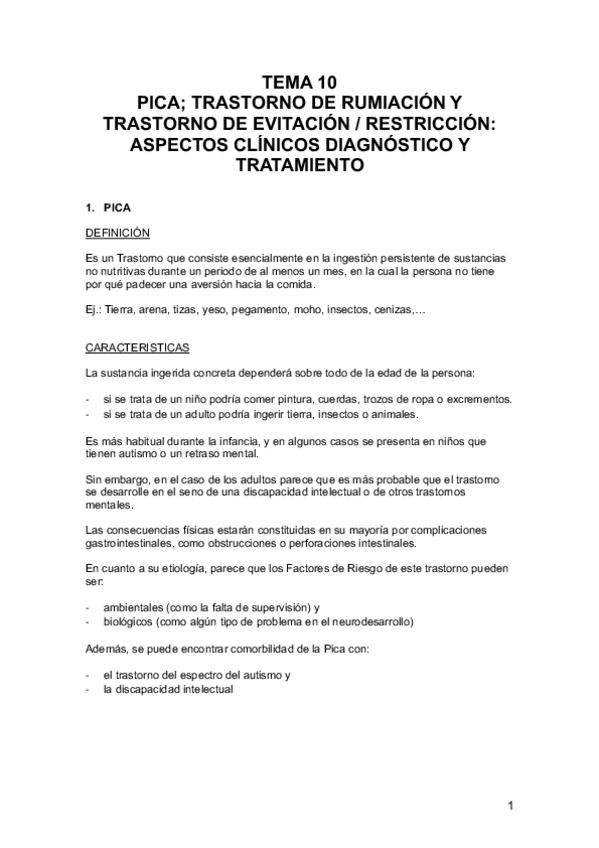 TEMA 10
PICA; TRASTORNO DE RUMIACIÓN Y TRASTORNO DE EVITACIÓN / RESTRICCIÓN: ASPECTOS CLÍNICOS DIAGNÓSTICO Y TRATAMIENTO

1. PICA

DEFINICIÓN

Es un Trastorno que consiste esencialmente en la ingestión persistente de sustancias no nutritivas durante un periodo de al menos un mes, en la cual la persona no tiene por qué padecer una aversión hacia la comida.

Ej.: Tierra, arena, tizas, yeso, pegamento, moho, insectos, cenizas,…

CARACTERISTICAS

La sustancia ingerida concreta dependerá sobre todo de la edad de la persona:

- si se trata de un niño podría comer pintura, cuerdas, trozos de ropa o excrementos.
- si se trata de un adulto podría ingerir tierra, insectos o animales.

Es más habitual durante la infancia, y en algunos casos se presenta en niños que tienen autismo o un retraso mental.

Sin embargo, en el caso de los adultos parece que es más probable que el trastorno se desarrolle en el seno de una discapacidad intelectual o de otros trastornos mentales.

Las consecuencias físicas estarán constituidas en su mayoría por complicaciones gastrointestinales, como obstrucciones o perforaciones intestinales.

En cuanto a su etiología, parece que los Factores de Riesgo de este trastorno pueden ser:

- ambientales (como la falta de supervisión) y
- biológicos (como algún tipo de problema en el neurodesarrollo)

Además, se puede encontrar comorbilidad de la Pica con:

- el trastorno del espectro del autismo y
- la discapacidad intelectual

1